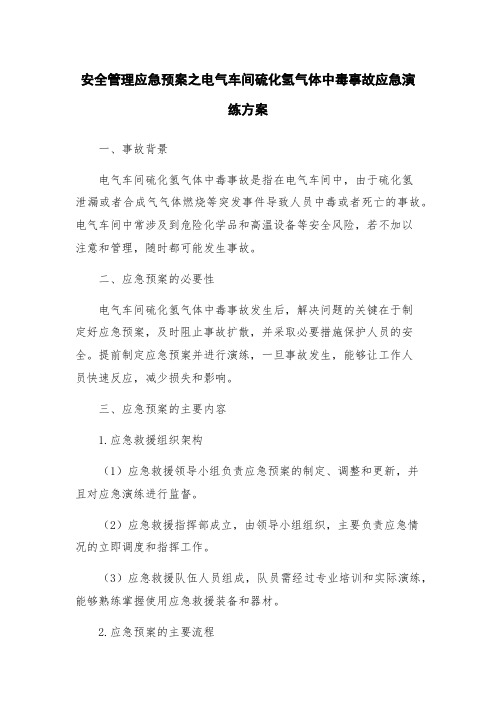 安全管理应急预案之电气车间硫化氢气体中毒事故应急演练方案

一、事故背景

电气车间硫化氢气体中毒事故是指在电气车间中，由于硫化氢泄漏或者合成气气体燃烧等突发事件导致人员中毒或者死亡的事故。电气车间中常涉及到危险化学品和高温设备等安全风险，若不加以注意和管理，随时都可能发生事故。

二、应急预案的必要性

电气车间硫化氢气体中毒事故发生后，解决问题的关键在于制定好应急预案，及时阻止事故扩散，并采取必要措施保护人员的安全。提前制定应急预案并进行演练，一旦事故发生，能够让工作人员快速反应，减少损失和影响。

三、应急预案的主要内容

1.应急救援组织架构

（1）应急救援领导小组负责应急预案的制定、调整和更新，并且对应急演练进行监督。

（2）应急救援指挥部成立，由领导小组组织，主要负责应急情况的立即调度和指挥工作。

（3）应急救援队伍人员组成，队员需经过专业培训和实际演练，能够熟练掌握使用应急救援装备和器材。

2.应急预案的主要流程